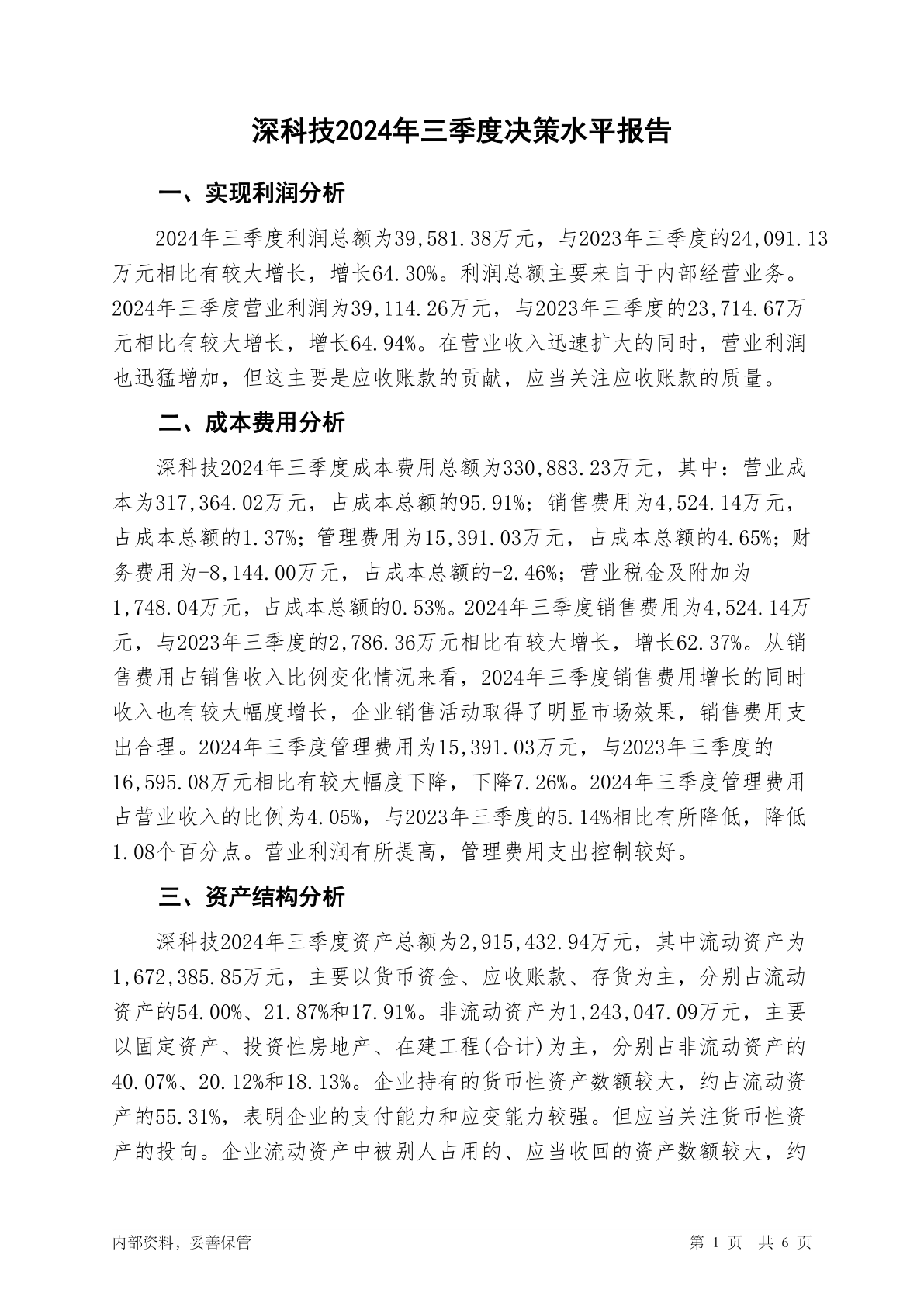 深科技2024年三季度决策水平报告

一、实现利润分析

2024年三季度利润总额为39,581.38万元，与2023年三季度的24,091.13万元相比有较大增长，增长64.30%。利润总额主要来自于内部经营业务。2024年三季度营业利润为39,114.26万元，与2023年三季度的23,714.67万元相比有较大增长，增长64.94%。在营业收入迅速扩大的同时，营业利润也迅猛增加，但这主要是应收账款的贡献，应当关注应收账款的质量。

二、成本费用分析

深科技2024年三季度成本费用总额为330,883.23万元，其中：营业成本为317,364.02万元，占成本总额的95.91%；销售费用为4,524.14万元，占成本总额的1.37%；管理费用为15,391.03万元，占成本总额的4.65%；财务费用为-8,144.00万元，占成本总额的-2.46%；营业税金及附加为1,748.04万元，占成本总额的0.53%。2024年三季度销售费用为4,524.14万元，与2023年三季度的2,786.36万元相比有较大增长，增长62.37%。从销售费用占销售收入比例变化情况来看，2024年三季度销售费用增长的同时收入也有较大幅度增长，企业销售活动取得了明显市场效果，销售费用支出合理。2024年三季度管理费用为15,391.03万元，与2023年三季度的16,595.08万元相比有较大幅度下降，下降7.26%。2024年三季度管理费用占营业收入的比例为4.05%，与2023年三季度的5.14%相比有所降低，降低1.08个百分点。营业利润有所提高，管理费用支出控制较好。

三、资产结构分析

深科技2024年三季度资产总额为2,915,432.94万元，其中流动资产为1,672,385.85万元，主要以货币资金、应收账款、存货为主，分别占流动资产的54.00%、21.87%和17.91%。非流动资产为1,243,047.09万元，主要以固定资产、投资性房地产、在建工程(合计)为主，分别占非流动资产的40.07%、20.12%和18.13%。企业持有的货币性资产数额较大，约占流动资产的55.31%，表明企业的支付能力和应变能力较强。但应当关注货币性资产的投向。企业流动资产中被别人占用的、应当收回的资产数额较大，约

内部资料，妥善保管

第 1 页 共 6 页